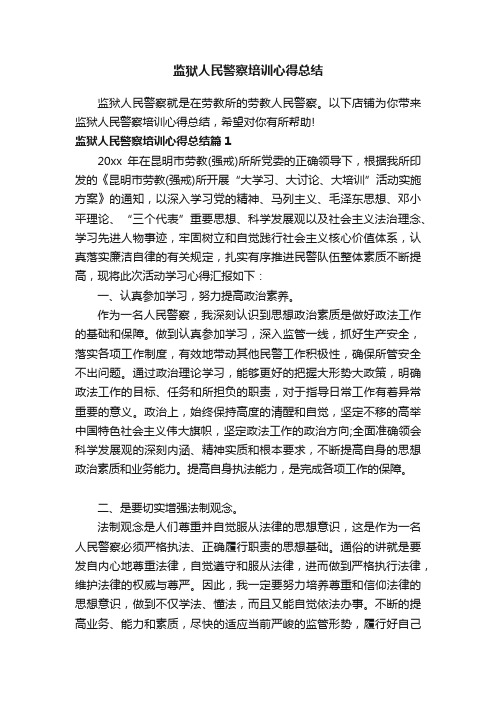 监狱人民警察培训心得总结

监狱人民警察就是在劳教所的劳教人民警察。以下店铺为你带来监狱人民警察培训心得总结，希望对你有所帮助！

监狱人民警察培训心得总结篇 1

20xx 年在昆明市劳教(强戒)所所党委的正确领导下，根据我所印发的《昆明市劳教(强戒)所开展“大学习、大讨论、大培训”活动实施方案》的通知，以深入学习党的精神、马列主义、毛泽东思想、邓小平理论、“三个代表”重要思想、科学发展观以及社会主义法治理念、学习先进人物事迹，牢固树立和自觉践行社会主义核心价值体系，认真落实廉洁自律的有关规定，扎实有序推进民警队伍整体素质不断提高，现将此次活动学习心得汇报如下：

一、认真参加学习，努力提高政治素养。

作为一名人民警察，我深刻认识到思想政治素质是做好政法工作的基础和保障。做到认真参加学习，深入监管一线，抓好生产安全，落实各项工作制度，有效地带动其他民警工作积极性，确保所管安全不出问题。通过政治理论学习，能够更好的把握大形势大政策，明确政法工作的目标、任务和所担负的职责，对于指导日常工作有着异常重要的意义。政治上，始终保持高度的清醒和自觉，坚定不移的高举中国特色社会主义伟大旗帜，坚定政法工作的政治方向;全面准确领会科学发展观的深刻内涵、精神实质和根本要求，不断提高自身的思想政治素质和业务能力。提高自身执法能力，是完成各项工作的保障。

二、是要切实增强法制观念。

法制观念是人们尊重并自觉服从法律的思想意识，这是作为一名人民警察必须严格执法、正确履行职责的思想基础。通俗的讲就是要发自内心地尊重法律，自觉遵守和服从法律，进而做到严格执行法律，维护法律的权威与尊严。因此，我一定要努力培养尊重和信仰法律的思想意识，做到不仅学法、懂法，而且又能自觉依法办事。不断的提高业务、能力和素质，尽快的适应当前严峻的监管形势，履行好自己